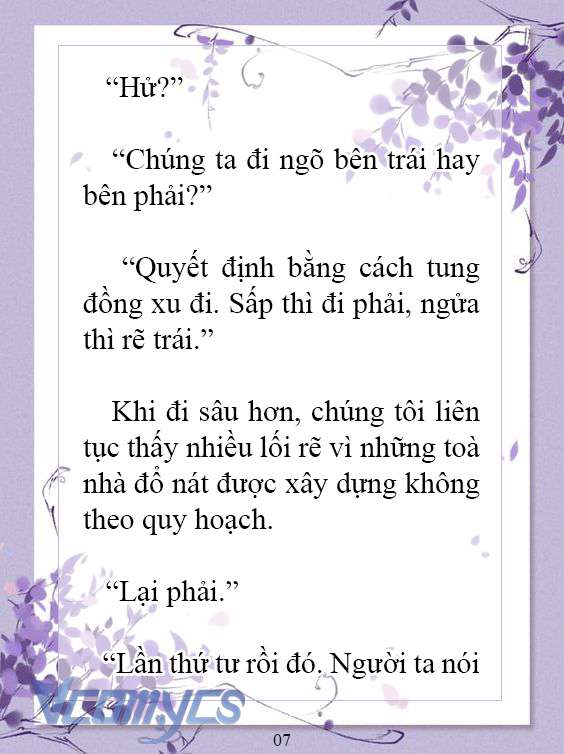 “Hử?”

“Chúng ta đi ngõ bên trái hay bên phải?”

“Quyết định bằng cách tung đồng xu đi. Sấp thì đi phải, ngửa thì rẽ trái.”

Khi đi sâu hơn, chúng tôi liên tục thấy nhiều lối rẽ vì những toà nhà đổ nát được xây dựng không theo quy hoạch.

“Lại phải.”

“Lần thứ tư rồi đó. Người ta nói

Vcomycs

07